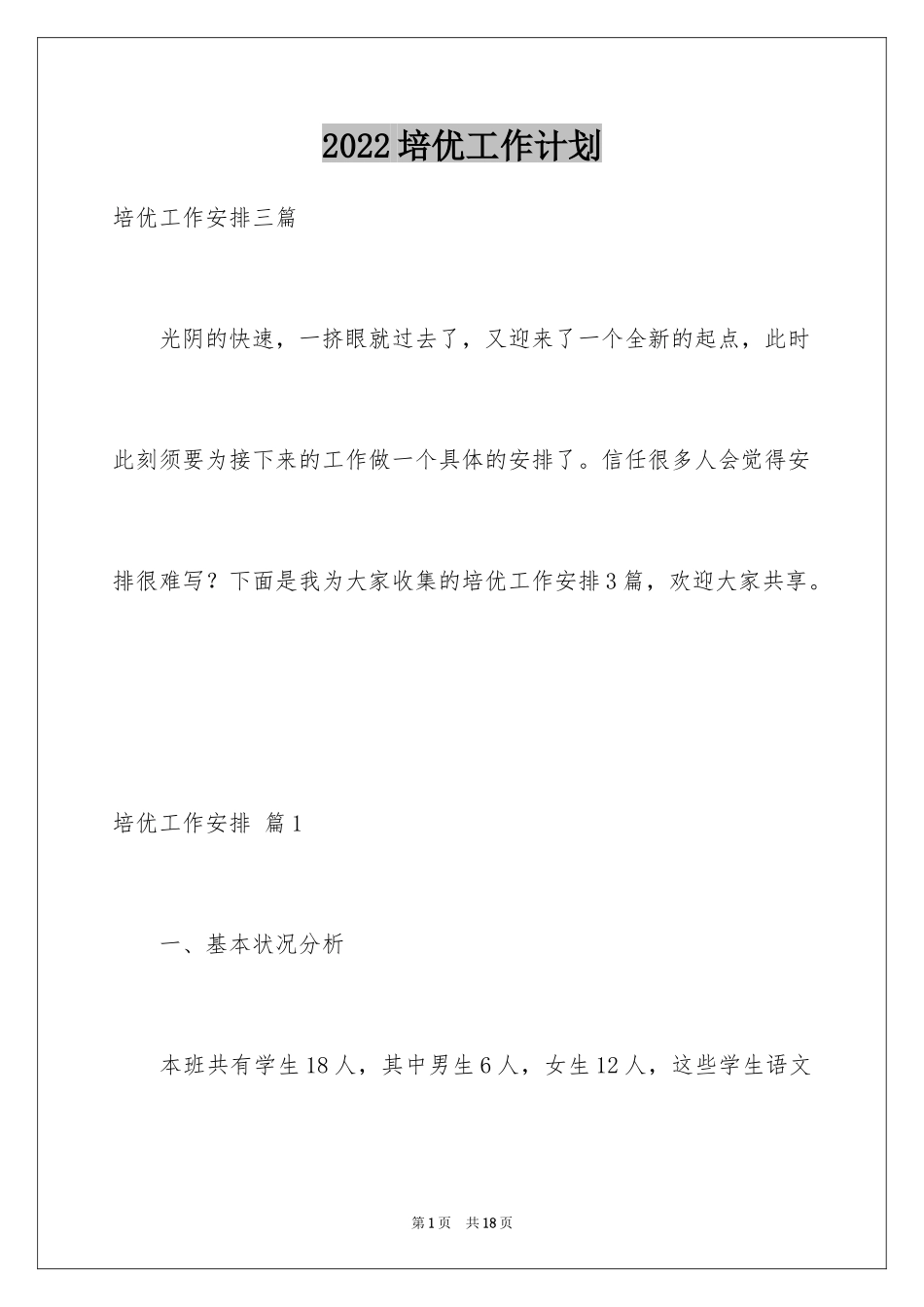 2022培优工作计划

培优工作安排三篇

光阴的快速，一挤眼就过去了，又迎来了一个全新的起点，此时此刻须要为接下来的工作做一个具体的安排了。信任很多人会觉得安排很难写？下面是我为大家收集的培优工作安排3篇，欢迎大家共享。

培优工作安排 篇1

一、基本状况分析

本班共有学生18人，其中男生6人，女生12人，这些学生语文

第1页 共18页